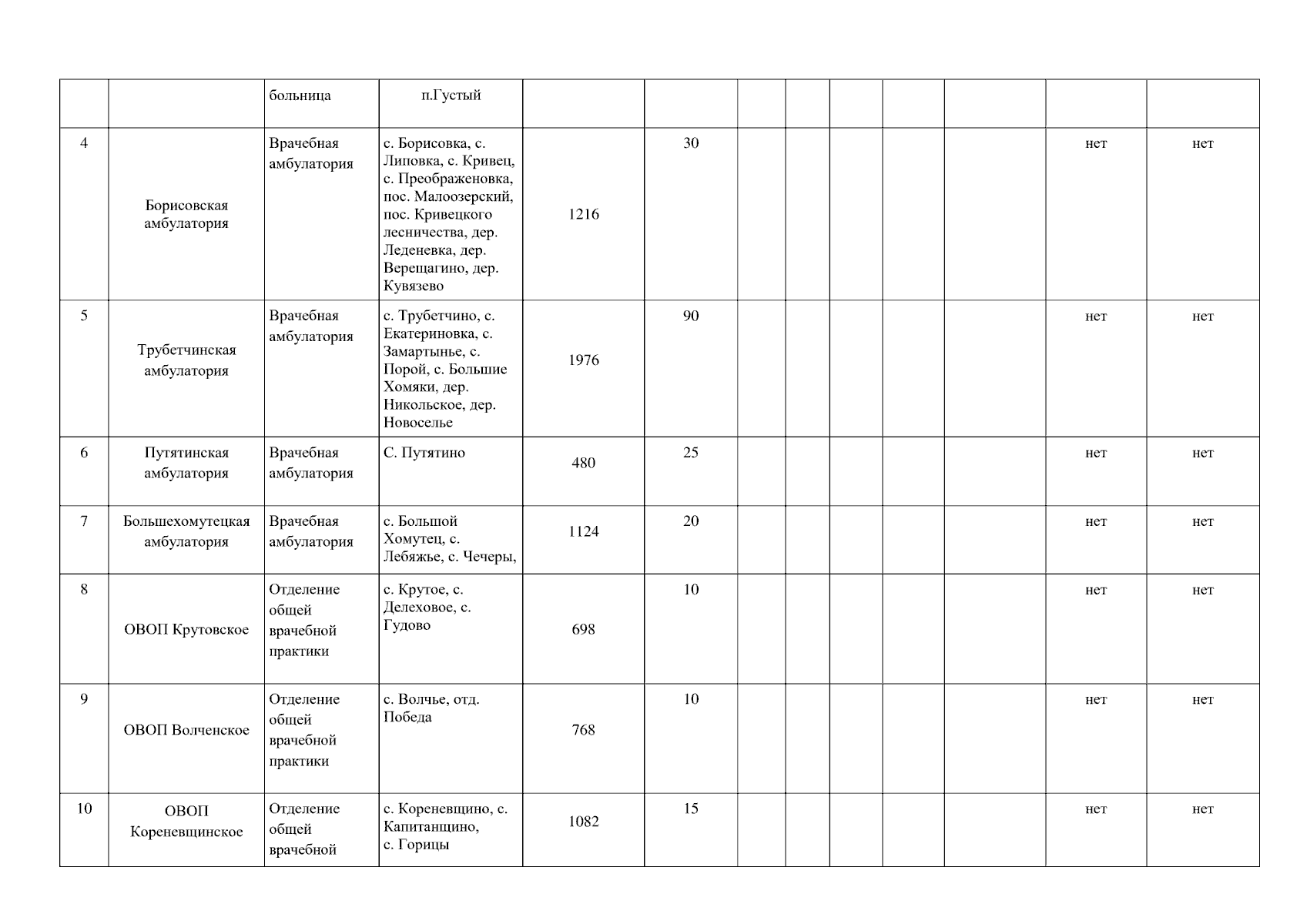 |  |  | больница | п.Густый |  |  |  |  |  |  |  |  |  |
|---|---|---|---|---|---|---|---|---|---|---|---|---|
| 4 | Борисовская амбулатория | Врачебная амбулатория | с. Борисовка, с. Липовка, с. Кривец, с. Преображеновка, пос. Малоозерский, пос. Кривецкого лесничества, дер. Леденевка, дер. Верещагино, дер. Кувязево | 1216 | 30 |  |  |  |  |  | нет | нет |
| 5 | Трубетчинская амбулатория | Врачебная амбулатория | с. Трубетчино, с. Екатериновка, с. Замартынье, с. Порой, с. Большие Хомяки, дер. Никольское, дер. Новоселье | 1976 | 90 |  |  |  |  |  | нет | нет |
| 6 | Путятинская амбулатория | Врачебная амбулатория | С. Путятино | 480 | 25 |  |  |  |  |  | нет | нет |
| 7 | Большехомутецкая амбулатория | Врачебная амбулатория | с. Большой Хомутец, с. Лебяжье, с. Чечеры, | 1124 | 20 |  |  |  |  |  | нет | нет |
| 8 | ОВОП Крутовское | Отделение общей врачебной практики | с. Крутое, с. Делеховое, с. Гудово | 698 | 10 |  |  |  |  |  | нет | нет |
| 9 | ОВОП Волченское | Отделение общей врачебной практики | с. Волчье, отд. Победа | 768 | 10 |  |  |  |  |  | нет | нет |
| 10 | ОВОП Кореневщинское | Отделение общей врачебной | с. Кореневщино, с. Капитанщино, с. Горицы | 1082 | 15 |  |  |  |  |  | нет | нет |